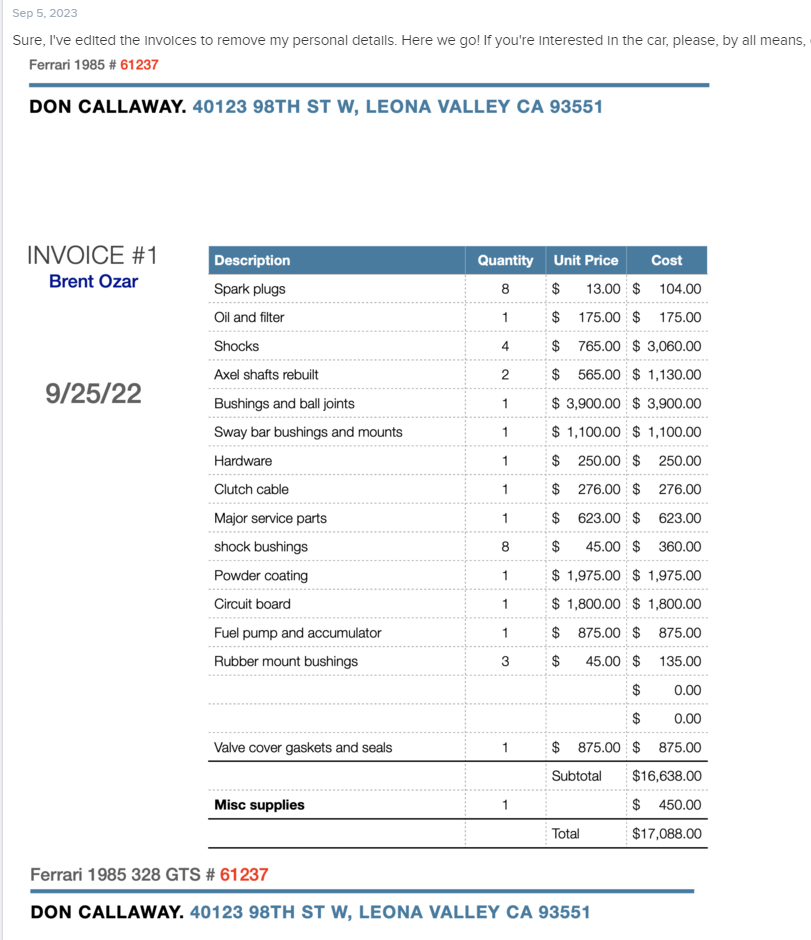 Sep 5, 2023

Sure, I've edited the invoices to remove my personal details. Here we go! If you're interested in the car, please, by all means,

Ferrari 1985 # 61237

DON CALLAWAY. 40123 98TH ST W, LEONA VALLEY CA 93551

INVOICE #1
Brent Ozar

9/25/22

| Description | Quantity | Unit Price | Cost |
|---|---|---|---|
| Spark plugs | 8 | $ 13.00 | $ 104.00 |
| Oil and filter | 1 | $ 175.00 | $ 175.00 |
| Shocks | 4 | $ 765.00 | $ 3,060.00 |
| Axel shafts rebuilt | 2 | $ 565.00 | $ 1,130.00 |
| Bushings and ball joints | 1 | $ 3,900.00 | $ 3,900.00 |
| Sway bar bushings and mounts | 1 | $ 1,100.00 | $ 1,100.00 |
| Hardware | 1 | $ 250.00 | $ 250.00 |
| Clutch cable | 1 | $ 276.00 | $ 276.00 |
| Major service parts | 1 | $ 623.00 | $ 623.00 |
| shock bushings | 8 | $ 45.00 | $ 360.00 |
| Powder coating | 1 | $ 1,975.00 | $ 1,975.00 |
| Circuit board | 1 | $ 1,800.00 | $ 1,800.00 |
| Fuel pump and accumulator | 1 | $ 875.00 | $ 875.00 |
| Rubber mount bushings | 3 | $ 45.00 | $ 135.00 |
| | | | $ 0.00 |
| | | | $ 0.00 |
| Valve cover gaskets and seals | 1 | $ 875.00 | $ 875.00 |
| | | Subtotal | $16,638.00 |
| Misc supplies | 1 | | $ 450.00 |
| | | Total | $17,088.00 |

Ferrari 1985 328 GTS # 61237

DON CALLAWAY. 40123 98TH ST W, LEONA VALLEY CA 93551